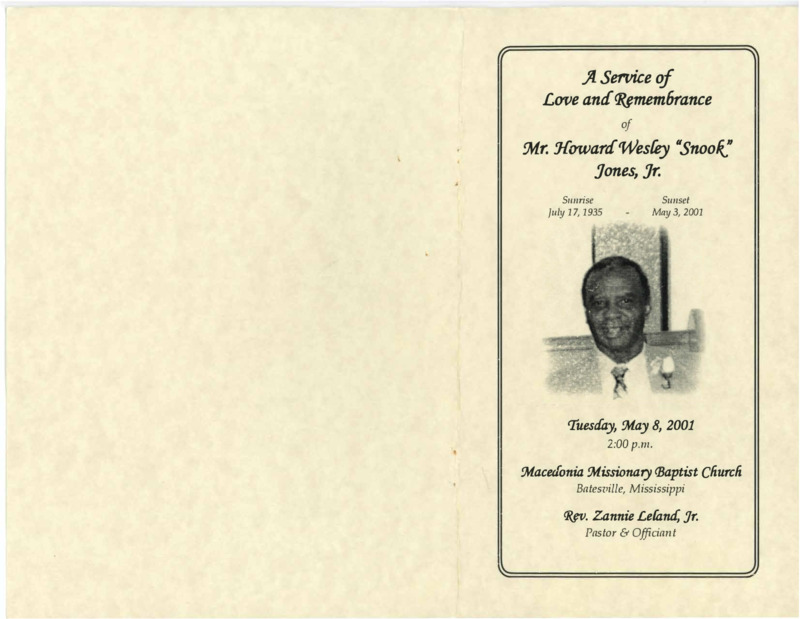 A Service of
Love and Remembrance
of
Mr. Howard Wesley "Snook"
Jones, Jr.

Sunrise
July 17, 1935 - Sunset
May 3, 2001

Tuesday, May 8, 2001
2:00 p.m.

Macedonia Missionary Baptist Church
Batesville, Mississippi

Rev. Zannie Leland, Jr.
Pastor & Officiant